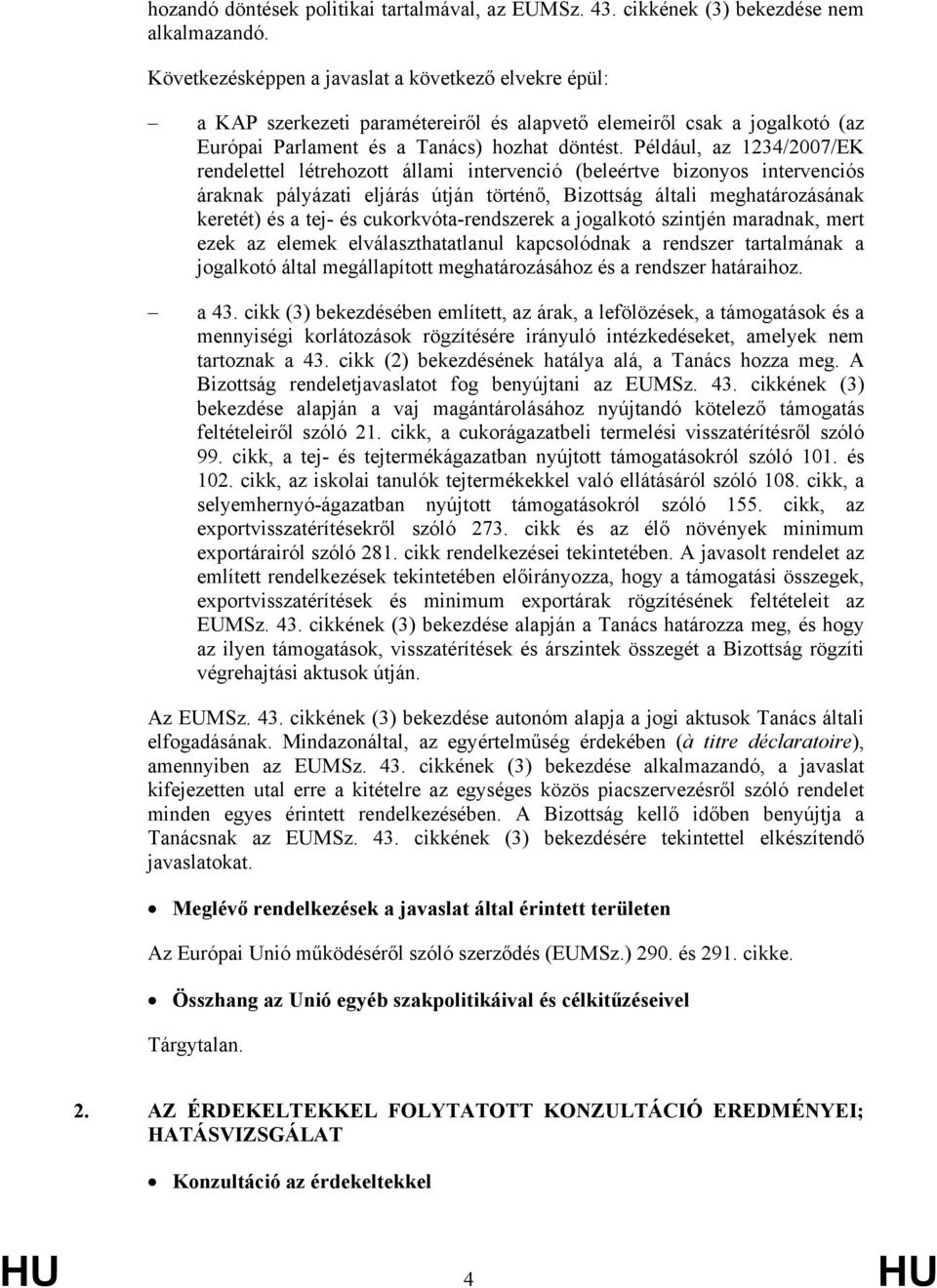 hozandó döntések politikai tartalmával, az EUMSz. 43. cikkének (3) bekezdése nem alkalmazandó.

Következésképpen a javaslat a következő elvekre épül:

– a KAP szerkezeti paramétereiről és alapvető elemeiről csak a jogalkotó (az Európai Parlament és a Tanács) hozhat döntést. Például, az 1234/2007/EK rendelettel létrehozott állami intervenció (beleértve bizonyos intervenciós áraknak pályázati eljárás útján történő, Bizottság általi meghatározásának keretét) és a tej- és cukorkvóta-rendszerek a jogalkotó szintjén maradnak, mert ezek az elemek elválaszthatatlanul kapcsolódnak a rendszer tartalmának a jogalkotó által megállapított meghatározásához és a rendszer határaihoz.

– a 43. cikk (3) bekezdésében említett, az árak, a lefölözések, a támogatások és a mennyiségi korlátozások rögzítésére irányuló intézkedéseket, amelyek nem tartoznak a 43. cikk (2) bekezdésének hatálya alá, a Tanács hozza meg. A Bizottság rendeletjavaslatot fog benyújtani az EUMSz. 43. cikkének (3) bekezdése alapján a vaj magántárolásához nyújtandó kötelező támogatás feltételeiről szóló 21. cikk, a cukorágazatbeli termelési visszatérítésről szóló 99. cikk, a tej- és tejtermékágazatban nyújtott támogatásokról szóló 101. és 102. cikk, az iskolai tanulók tejtermékekkel való ellátásáról szóló 108. cikk, a selyemhernyó-ágazatban nyújtott támogatásokról szóló 155. cikk, az exportvisszatérítésekről szóló 273. cikk és az élő növények minimum exportárairól szóló 281. cikk rendelkezései tekintetében. A javasolt rendelet az említett rendelkezések tekintetében előirányozza, hogy a támogatási összegek, exportvisszatérítések és minimum exportárak rögzítésének feltételeit az EUMSz. 43. cikkének (3) bekezdése alapján a Tanács határozza meg, és hogy az ilyen támogatások, visszatérítések és árszintek összegét a Bizottság rögzíti végrehajtási aktusok útján.

Az EUMSz. 43. cikkének (3) bekezdése autonóm alapja a jogi aktusok Tanács általi elfogadásának. Mindazonáltal, az egyértelműség érdekében (à titre déclaratoire), amennyiben az EUMSz. 43. cikkének (3) bekezdése alkalmazandó, a javaslat kifejezetten utal erre a kitételre az egységes közös piacszervezésről szóló rendelet minden egyes érintett rendelkezésében. A Bizottság kellő időben benyújtja a Tanácsnak az EUMSz. 43. cikkének (3) bekezdésére tekintettel elkészítendő javaslatokat.

• Meglévő rendelkezések a javaslat által érintett területen

Az Európai Unió működéséről szóló szerződés (EUMSz.) 290. és 291. cikke.

• Összhang az Unió egyéb szakpolitikáival és célkitűzéseivel

Tárgytalan.

2. AZ ÉRDEKELTEKKEL FOLYTATOTT KONZULTÁCIÓ EREDMÉNYEI; HATÁSVIZSGÁLAT

• Konzultáció az érdekeltekkel

HU 4 HU